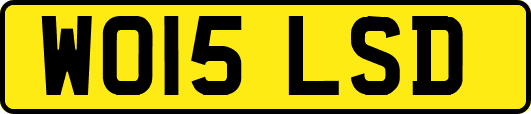 WO15 LSD